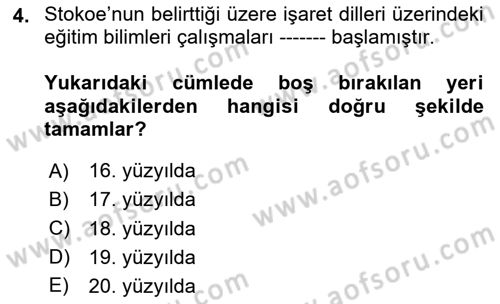 4. Stokoe'nun belirttiği üzere işaret dilleri üzerindeki eğitim bilimleri çalışmaları ------- başlamıştır.

Yukarıdaki cümlede boş bırakılan yeri aşağıdakilerden hangisi doğru şekilde tamamlar?

A) 16. yüzyılda
B) 17. yüzyılda
C) 18. yüzyılda
D) 19. yüzyılda
E) 20. yüzyılda

www.aofsoru.com